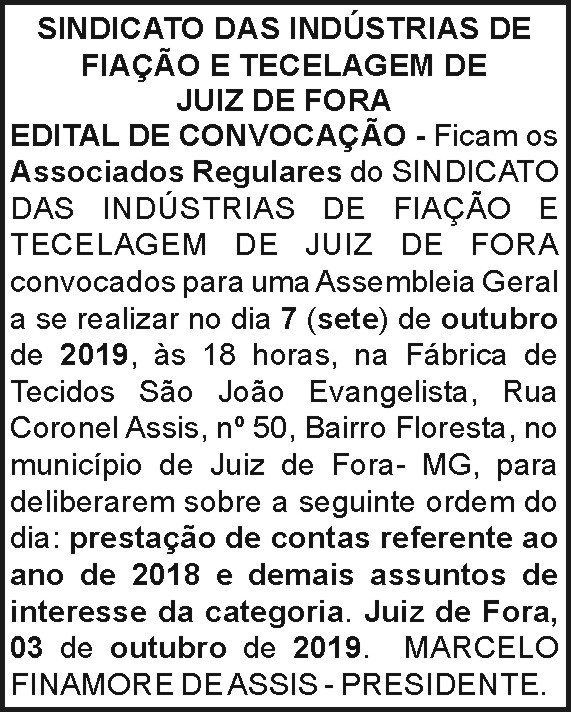 SINDICATO DAS INDÚSTRIAS DE
FIAÇÃO E TECELAGEM DE
JUIZ DE FORA

EDITAL DE CONVOCAÇÃO - Ficam os Associados Regulares do SINDICATO DAS INDÚSTRIAS DE FIAÇÃO E TECELAGEM DE JUIZ DE FORA convocados para uma Assembleia Geral a se realizar no dia 7 (sete) de outubro de 2019, às 18 horas, na Fábrica de Tecidos São João Evangelista, Rua Coronel Assis, nº 50, Bairro Floresta, no município de Juiz de Fora- MG, para deliberarem sobre a seguinte ordem do dia: prestação de contas referente ao ano de 2018 e demais assuntos de interesse da categoria. Juiz de Fora, 03 de outubro de 2019. MARCELO FINAMORE DE ASSIS - PRESIDENTE.